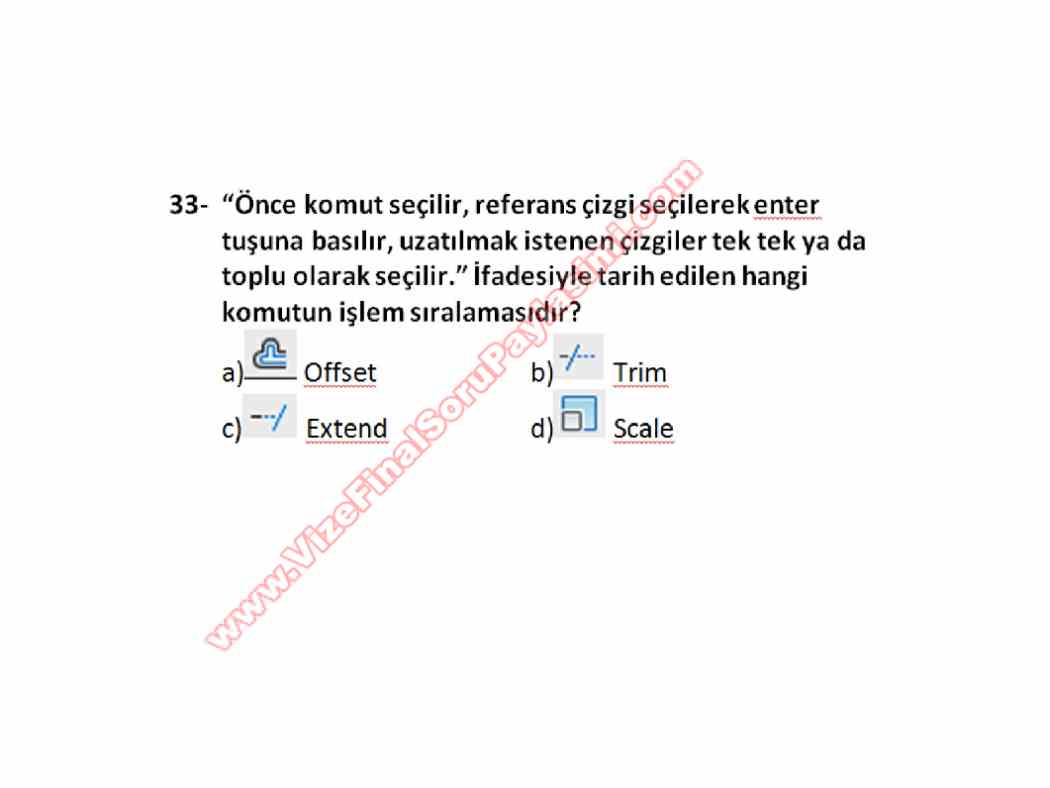 33- "Önce komut seçilir, referans çizgi seçilerek enter tuşuna basılır, uzatılmak istenen çizgiler tek tek ya da toplu olarak seçilir." İfadesiyle tarih edilen hangi komutun işlem sıralamasıdır?

a) Offset
b) Trim
c) Extend
d) Scale

www.VizeFinalSoruPaylasimi.com